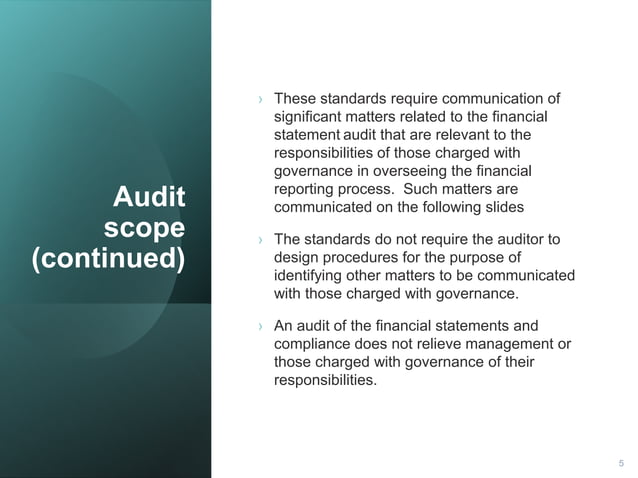 Audit scope (continued)

› These standards require communication of significant matters related to the financial statement audit that are relevant to the responsibilities of those charged with governance in overseeing the financial reporting process. Such matters are communicated on the following slides

› The standards do not require the auditor to design procedures for the purpose of identifying other matters to be communicated with those charged with governance.

› An audit of the financial statements and compliance does not relieve management or those charged with governance of their responsibilities.

5